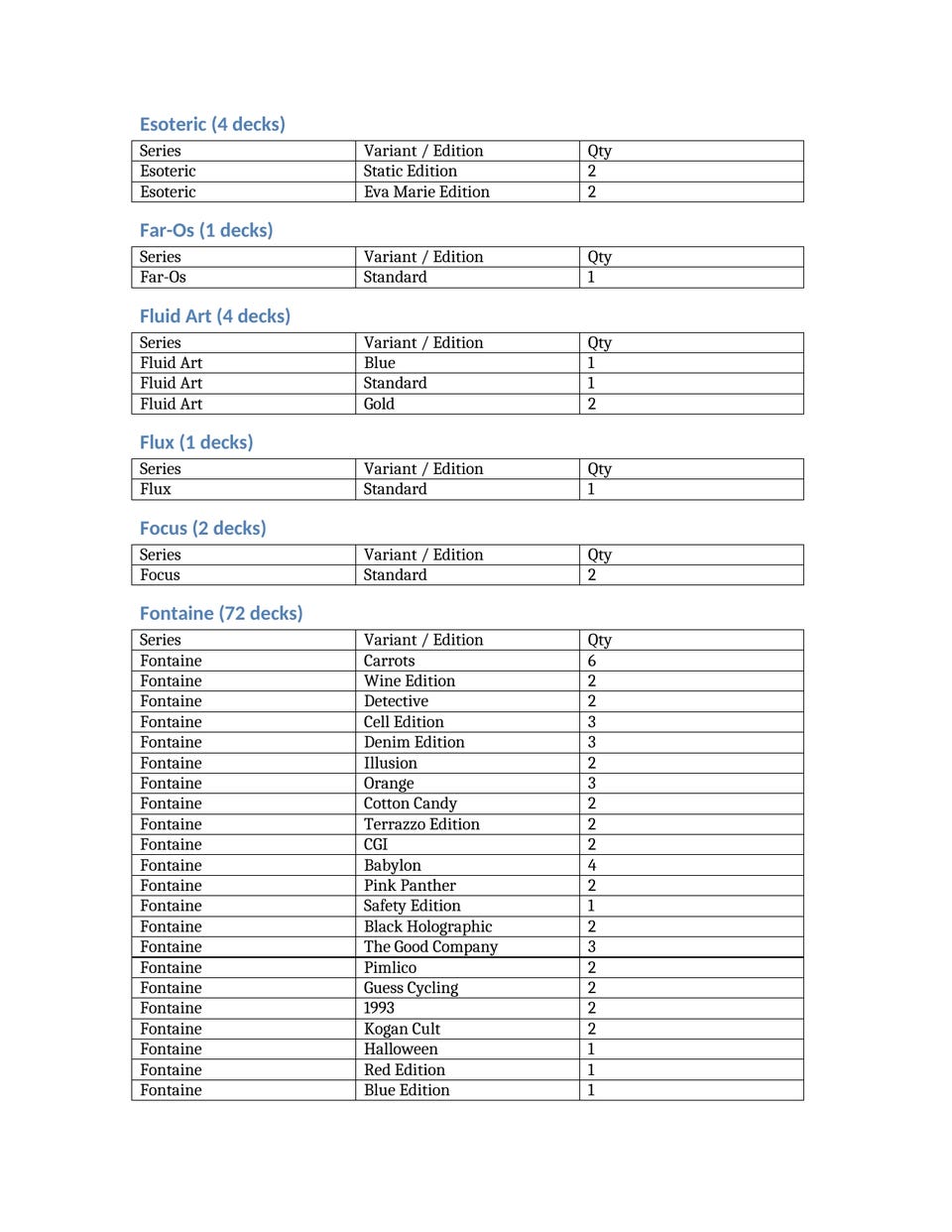 Esoteric (4 decks)

| Series | Variant / Edition | Qty |
|---|---|---|
| Esoteric | Static Edition | 2 |
| Esoteric | Eva Marie Edition | 2 |

Far-Os (1 decks)

| Series | Variant / Edition | Qty |
|---|---|---|
| Far-Os | Standard | 1 |

Fluid Art (4 decks)

| Series | Variant / Edition | Qty |
|---|---|---|
| Fluid Art | Blue | 1 |
| Fluid Art | Standard | 1 |
| Fluid Art | Gold | 2 |

Flux (1 decks)

| Series | Variant / Edition | Qty |
|---|---|---|
| Flux | Standard | 1 |

Focus (2 decks)

| Series | Variant / Edition | Qty |
|---|---|---|
| Focus | Standard | 2 |

Fontaine (72 decks)

| Series | Variant / Edition | Qty |
|---|---|---|
| Fontaine | Carrots | 6 |
| Fontaine | Wine Edition | 2 |
| Fontaine | Detective | 2 |
| Fontaine | Cell Edition | 3 |
| Fontaine | Denim Edition | 3 |
| Fontaine | Illusion | 2 |
| Fontaine | Orange | 3 |
| Fontaine | Cotton Candy | 2 |
| Fontaine | Terrazzo Edition | 2 |
| Fontaine | CGI | 2 |
| Fontaine | Babylon | 4 |
| Fontaine | Pink Panther | 2 |
| Fontaine | Safety Edition | 1 |
| Fontaine | Black Holographic | 2 |
| Fontaine | The Good Company | 3 |
| Fontaine | Pimlico | 2 |
| Fontaine | Guess Cycling | 2 |
| Fontaine | 1993 | 2 |
| Fontaine | Kogan Cult | 2 |
| Fontaine | Halloween | 1 |
| Fontaine | Red Edition | 1 |
| Fontaine | Blue Edition | 1 |